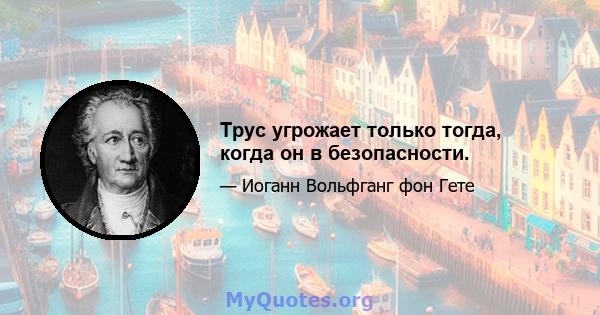 Трус угрожает только тогда, когда он в безопасности.

— Иоганн Вольфганг фон Гете

MyQuotes.org